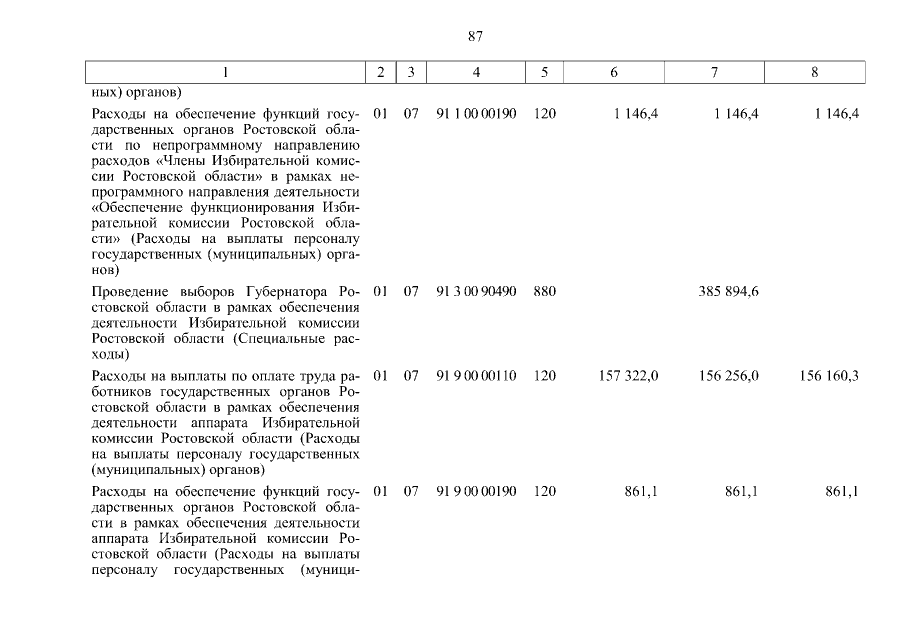 87

| 1 | 2 | 3 | 4 | 5 | 6 | 7 | 8 |
|---|---|---|---|---|---|---|---|
| ных) органов) | | | | | | | |
| Расходы на обеспечение функций государственных органов Ростовской области по непрограммному направлению расходов «Члены Избирательной комиссии Ростовской области» в рамках непрограммного направления деятельности «Обеспечение функционирования Избирательной комиссии Ростовской области» (Расходы на выплаты персоналу государственных (муниципальных) органов) | 01 | 07 | 91 1 00 00190 | 120 | 1 146,4 | 1 146,4 | 1 146,4 |
| Проведение выборов Губернатора Ростовской области в рамках обеспечения деятельности Избирательной комиссии Ростовской области (Специальные расходы) | 01 | 07 | 91 3 00 90490 | 880 | | 385 894,6 | |
| Расходы на выплаты по оплате труда работников государственных органов Ростовской области в рамках обеспечения деятельности аппарата Избирательной комиссии Ростовской области (Расходы на выплаты персоналу государственных (муниципальных) органов) | 01 | 07 | 91 9 00 00110 | 120 | 157 322,0 | 156 256,0 | 156 160,3 |
| Расходы на обеспечение функций государственных органов Ростовской области в рамках обеспечения деятельности аппарата Избирательной комиссии Ростовской области (Расходы на выплаты персоналу государственных (муници- | 01 | 07 | 91 9 00 00190 | 120 | 861,1 | 861,1 | 861,1 |